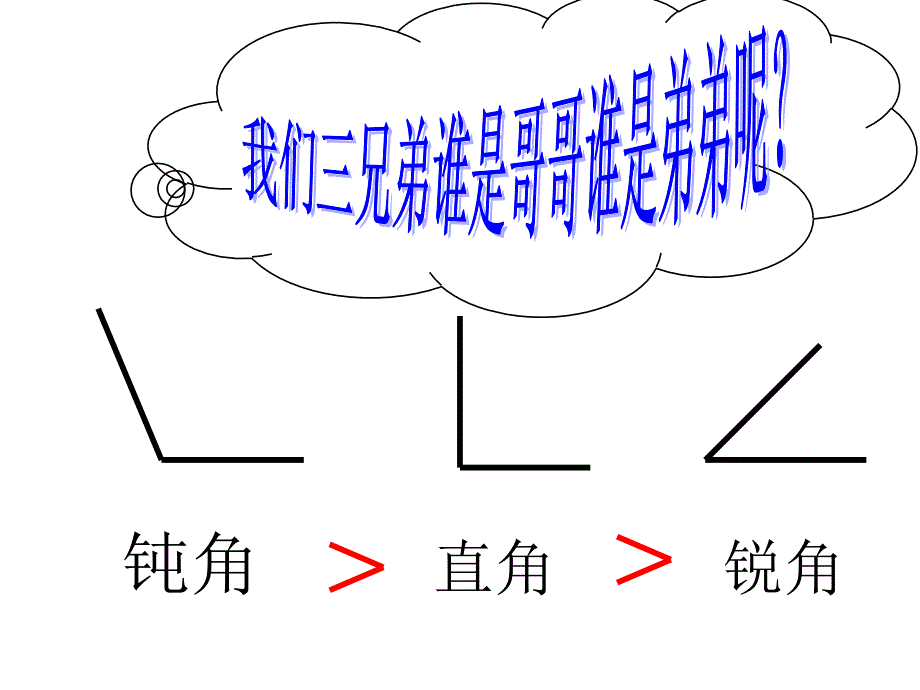 我们三兄弟谁是哥哥谁是弟弟呢？

钝角 ＞ 直角 ＞ 锐角